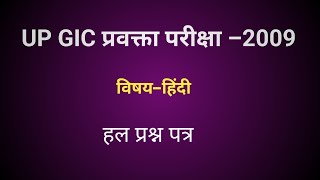 UP GIC प्रवक्ता परीक्षा –2009

विषय–हिंदी

हल प्रश्न पत्र